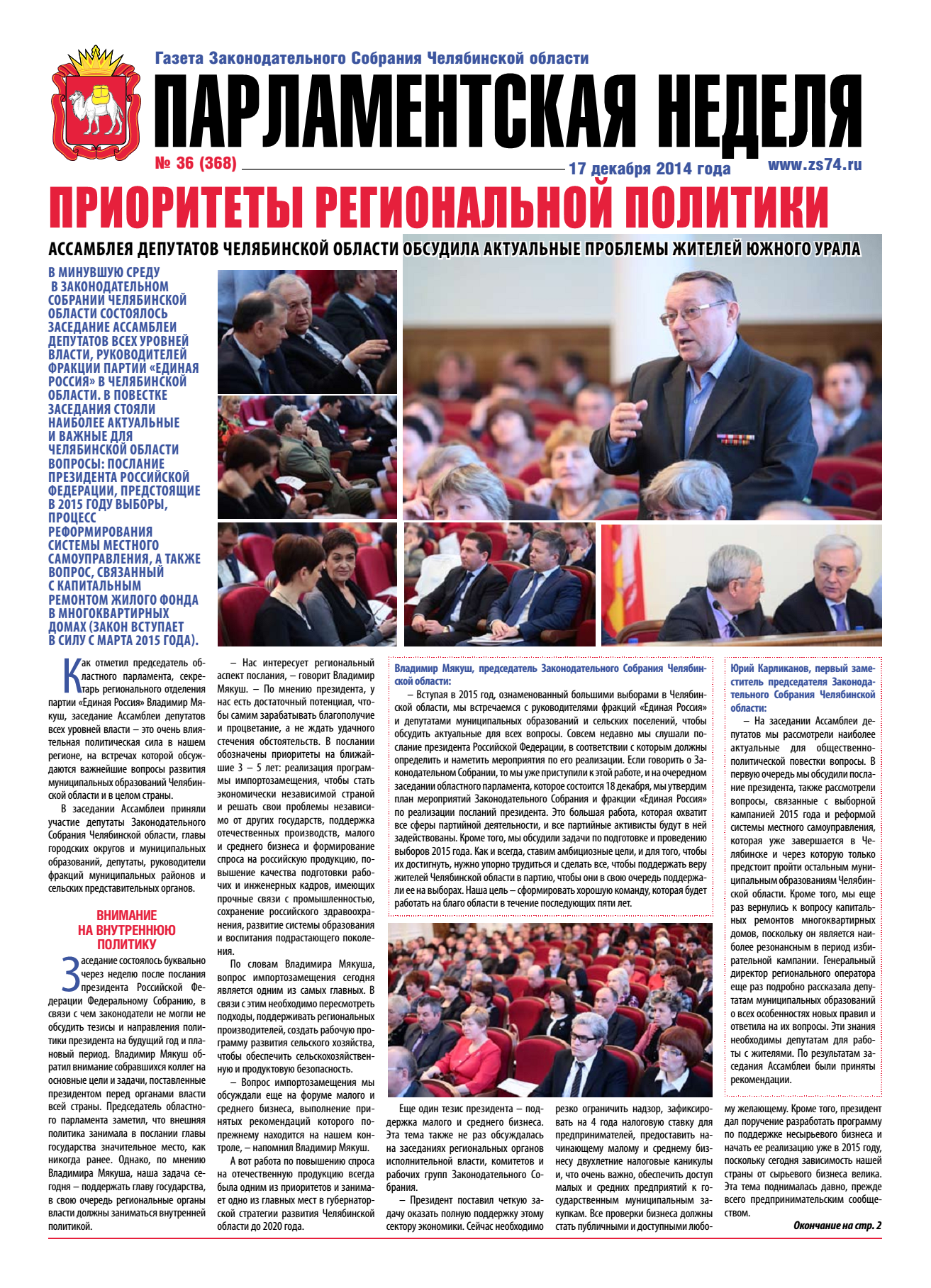 Газета Законодательного Собрания Челябинской области

ПАРЛАМЕНТСКАЯ НЕДЕЛЯ

№ 36 (368) 17 декабря 2014 года www.zs74.ru

ПРИОРИТЕТЫ РЕГИОНАЛЬНОЙ ПОЛИТИКИ

АССАМБЛЕЯ ДЕПУТАТОВ ЧЕЛЯБИНСКОЙ ОБЛАСТИ ОБСУДИЛА АКТУАЛЬНЫЕ ПРОБЛЕМЫ ЖИТЕЛЕЙ ЮЖНОГО УРАЛА

В МИНУВШУЮ СРЕДУ В ЗАКОНОДАТЕЛЬНОМ СОБРАНИИ ЧЕЛЯБИНСКОЙ ОБЛАСТИ СОСТОЯЛОСЬ ЗАСЕДАНИЕ АССАМБЛЕИ ДЕПУТАТОВ ВСЕХ УРОВНЕЙ ВЛАСТИ, РУКОВОДИТЕЛЕЙ ФРАКЦИИ ПАРТИИ «ЕДИНАЯ РОССИЯ» В ЧЕЛЯБИНСКОЙ ОБЛАСТИ. В ПОВЕСТКЕ ЗАСЕДАНИЯ СТОЯЛИ НАИБОЛЕЕ АКТУАЛЬНЫЕ И ВАЖНЫЕ ДЛЯ ЧЕЛЯБИНСКОЙ ОБЛАСТИ ВОПРОСЫ: ПОСЛАНИЕ ПРЕЗИДЕНТА РОССИЙСКОЙ ФЕДЕРАЦИИ, ПРЕДСТОЯЩИЕ В 2015 ГОДУ ВЫБОРЫ, ПРОЦЕСС РЕФОРМИРОВАНИЯ СИСТЕМЫ МЕСТНОГО САМОУПРАВЛЕНИЯ, А ТАКЖЕ ВОПРОС, СВЯЗАННЫЙ С КАПИТАЛЬНЫМ РЕМОНТОМ ЖИЛОГО ФОНДА В МНОГОКВАРТИРНЫХ ДОМАХ (ЗАКОН ВСТУПАЕТ В СИЛУ С МАРТА 2015 ГОДА).

Как отметил председатель областного парламента, секретарь регионального отделения партии «Единая Россия» Владимир Мякуш, заседание Ассамблеи депутатов всех уровней власти – это очень влиятельная политическая сила в нашем регионе, на встречах которой обсуждаются важнейшие вопросы развития муниципальных образований Челябинской области и в целом страны.

В заседании Ассамблеи приняли участие депутаты Законодательного Собрания Челябинской области, главы городских округов и муниципальных образований, депутаты, руководители фракций муниципальных районов и сельских представительных органов.

ВНИМАНИЕ НА ВНУТРЕННЮЮ ПОЛИТИКУ

Заседание состоялось буквально через неделю после послания президента Российской Федерации Федеральному Собранию, в связи с чем законодатели не могли не обсудить тезисы и направления политики президента на будущий год и плановый период. Владимир Мякуш обратил внимание собравшихся коллег на основные цели и задачи, поставленные президентом перед органами власти всей страны. Председатель областного парламента заметил, что внешняя политика занимала в послании главы государства значительное место, как никогда ранее. Однако, по мнению Владимира Мякуша, наша задача сегодня – поддержать главу государства, в свою очередь региональные органы власти должны заниматься внутренней политикой.

– Нас интересует региональный аспект послания, – говорит Владимир Мякуш. – По мнению президента, у нас есть достаточный потенциал, чтобы самим зарабатывать благополучие и процветание, а не ждать удачного стечения обстоятельств. В послании обозначены приоритеты на ближайшие 3 – 5 лет: реализация программы импортозамещения, чтобы стать экономически независимой страной и решать свои проблемы независимо от других государств, поддержка отечественных производств, малого и среднего бизнеса и формирование спроса на российскую продукцию, повышение качества подготовки рабочих и инженерных кадров, имеющих прочные связи с промышленностью, сохранение российского здравоохранения, развитие системы образования и воспитания подрастающего поколения.

По словам Владимира Мякуша, вопрос импортозамещения сегодня является одним из самых главных. В связи с этим необходимо пересмотреть подходы, поддерживать региональных производителей, создать рабочую программу развития сельского хозяйства, чтобы обеспечить сельскохозяйственную и продуктовую безопасность.

– Вопрос импортозамещения мы обсуждали еще на форуме малого и среднего бизнеса, выполнение принятых рекомендаций которого по-прежнему находится на нашем контроле, – напомнил Владимир Мякуш.

А вот работа по повышению спроса на отечественную продукцию всегда была одним из приоритетов и занимает одно из главных мест в губернаторской стратегии развития Челябинской области до 2020 года.

Владимир Мякуш, председатель Законодательного Собрания Челябинской области:

– Вступая в 2015 год, ознаменованный большими выборами в Челябинской области, мы встречаемся с руководителями фракций «Единая Россия» и депутатами муниципальных образований и сельских поселений, чтобы обсудить актуальные для всех вопросы. Совсем недавно мы слушали послание президента Российской Федерации, в соответствии с которым должны определить и наметить мероприятия по его реализации. Если говорить о Законодательном Собрании, то мы уже приступили к этой работе, и на очередном заседании областного парламента, которое состоится 18 декабря, мы утвердим план мероприятий Законодательного Собрания и фракции «Единая Россия» по реализации посланий президента. Это большая работа, которая охватит все сферы партийной деятельности, и все партийные активисты будут в ней задействованы. Кроме того, мы обсудили задачи по подготовке и проведению выборов 2015 года. Как и всегда, ставим амбициозные цели, и для того, чтобы их достигнуть, нужно упорно трудиться и сделать все, чтобы поддержать веру жителей Челябинской области в партию, чтобы они в свою очередь поддержали ее на выборах. Наша цель – сформировать хорошую команду, которая будет работать на благо области в течение последующих пяти лет.

Юрий Карликанов, первый заместитель председателя Законодательного Собрания Челябинской области:

– На заседании Ассамблеи депутатов мы рассмотрели наиболее актуальные для общественно-политической повестки вопросы. В первую очередь мы обсудили послание президента, также рассмотрели вопросы, связанные с выборной кампанией 2015 года и реформой системы местного самоуправления, которая уже завершается в Челябинске и через которую только предстоит пройти остальным муниципальным образованиям Челябинской области. Кроме того, мы еще раз вернулись к вопросу капитальных ремонтов многоквартирных домов, поскольку он является наиболее резонансным в период избирательной кампании. Генеральный директор регионального оператора еще раз подробно рассказала депутатам муниципальных образований о всех особенностях новых правил и ответила на их вопросы. Эти знания необходимы депутатам для работы с жителями. По результатам заседания Ассамблеи были приняты рекомендации.

Еще один тезис президента – поддержка малого и среднего бизнеса. Эта тема также не раз обсуждалась на заседаниях региональных органов исполнительной власти, комитетов и рабочих групп Законодательного Собрания.

– Президент поставил четкую задачу оказать полную поддержку этому сектору экономики. Сейчас необходимо резко ограничить надзор, зафиксировать на 4 года налоговую ставку для предпринимателей, предоставить начинающему малому и среднему бизнесу двухлетние налоговые каникулы и, что очень важно, обеспечить доступ малых и средних предприятий к государственным муниципальным закупкам. Все проверки бизнеса должны стать публичными и доступными любому желающему. Кроме того, президент дал поручение разработать программу по поддержке несырьевого бизнеса и начать ее реализацию уже в 2015 году, поскольку сегодня зависимость нашей страны от сырьевого бизнеса велика. Эта тема поднималась давно, прежде всего предпринимательским сообществом.

Окончание на стр. 2